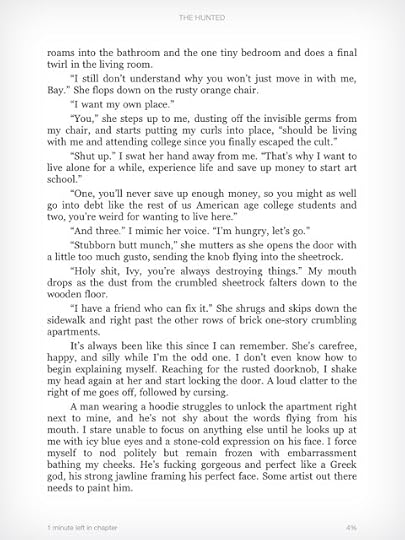 THE HUNTED

roams into the bathroom and the one tiny bedroom and does a final twirl in the living room.

"I still don't understand why you won't just move in with me, Bay." She flops down on the rusty orange chair.

"I want my own place."

"You," she steps up to me, dusting off the invisible germs from my chair, and starts putting my curls into place, "should be living with me and attending college since you finally escaped the cult."

"Shut up." I swat her hand away from me. "That's why I want to live alone for a while, experience life and save up money to start art school."

"One, you'll never save up enough money, so you might as well go into debt like the rest of us American age college students and two, you're weird for wanting to live here."

"And three." I mimic her voice. "I'm hungry, let's go."

"Stubborn butt munch," she mutters as she opens the door with a little too much gusto, sending the knob flying into the sheetrock.

"Holy shit, Ivy, you're always destroying things." My mouth drops as the dust from the crumbled sheetrock falters down to the wooden floor.

"I have a friend who can fix it." She shrugs and skips down the sidewalk and right past the other rows of brick one-story crumbling apartments.

It's always been like this since I can remember. She's carefree, happy, and silly while I'm the odd one. I don't even know how to begin explaining myself. Reaching for the rusted doorknob, I shake my head again at her and start locking the door. A loud clatter to the right of me goes off, followed by cursing.

A man wearing a hoodie struggles to unlock the apartment right next to mine, and he's not shy about the words flying from his mouth. I stare unable to focus on anything else until he looks up at me with icy blue eyes and a stone-cold expression on his face. I force myself to nod politely but remain frozen with embarrassment bathing my cheeks. He's fucking gorgeous and perfect like a Greek god, his strong jawline framing his perfect face. Some artist out there needs to paint him.

1 minute left in chapter

4%